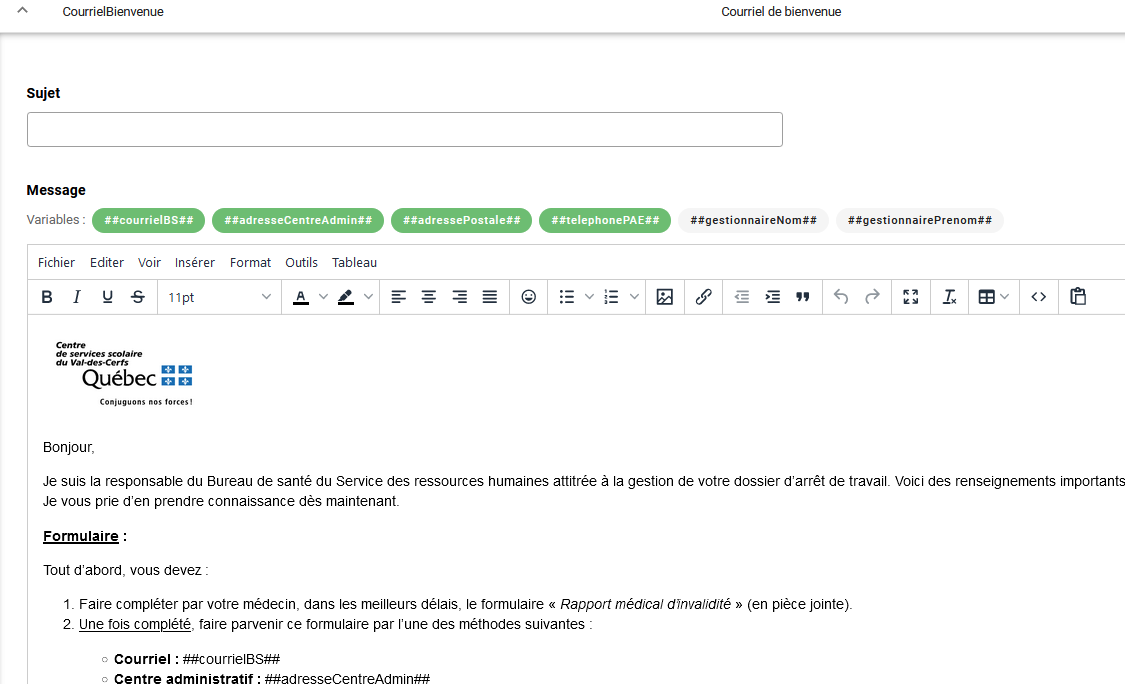 CourrielBienvenue

Courriel de bienvenue

Sujet

Message

Variables : ##courrielBS## ##adresseCentreAdmin## ##adressePostale## ##telephonePAE## ##gestionnaireNom## ##gestionnairePrenom##

Fichier Editer Voir Insérer Format Outils Tableau

11pt

Centre de services scolaire du Val-des-Cerfs
Québec
Conjuguons nos forces !

Bonjour,

Je suis la responsable du Bureau de santé du Service des ressources humaines attitrée à la gestion de votre dossier d'arrêt de travail. Voici des renseignements importants
Je vous prie d'en prendre connaissance dès maintenant.

Formulaire :

Tout d'abord, vous devez :

1. Faire compléter par votre médecin, dans les meilleurs délais, le formulaire « Rapport médical d'invalidité » (en pièce jointe).
2. Une fois complété, faire parvenir ce formulaire par l'une des méthodes suivantes :

○ Courriel : ##courrielBS##
○ Centre administratif : ##adresseCentreAdmin##